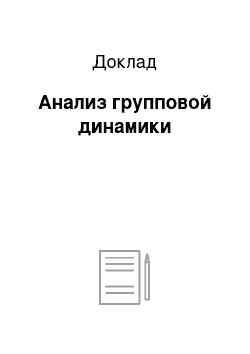 Доклад

Анализ групповой динамики